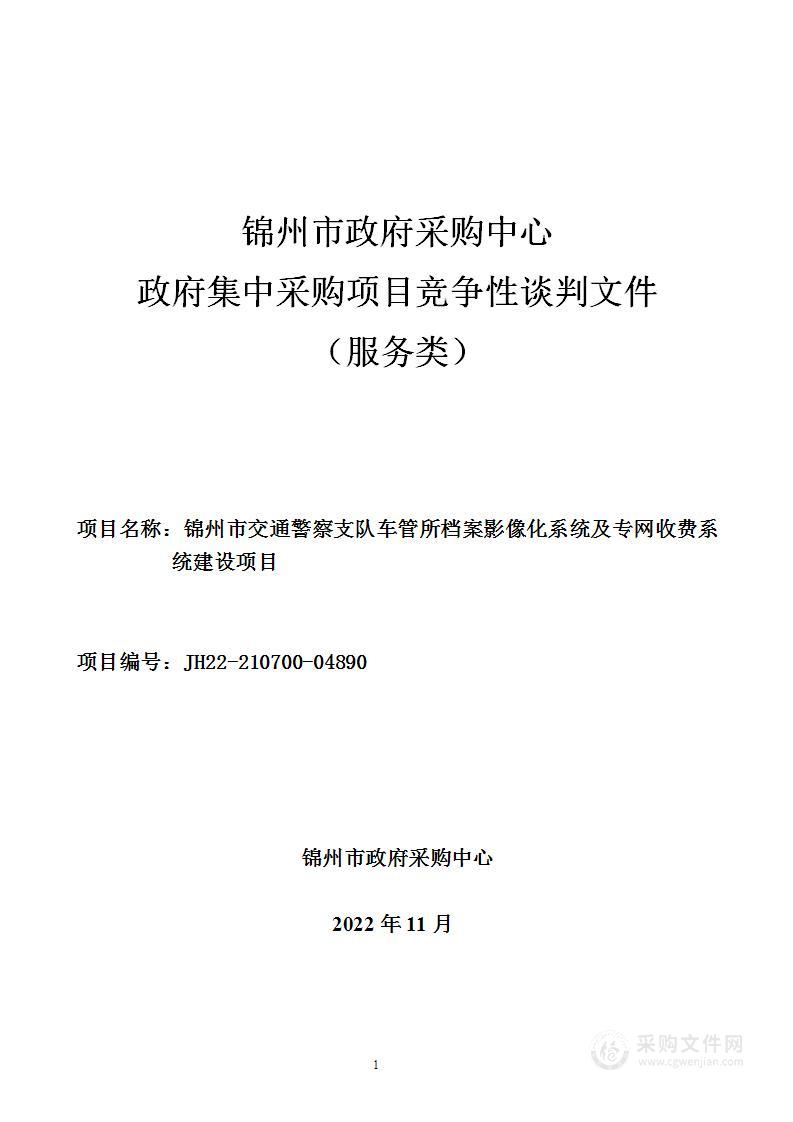 锦州市政府采购中心
政府集中采购项目竞争性谈判文件
（服务类）

项目名称：锦州市交通警察支队车管所档案影像化系统及专网收费系统建设项目

项目编号：JH22-210700-04890

锦州市政府采购中心

2022 年 11 月

1

采购文件网
www.cgwenjian.com